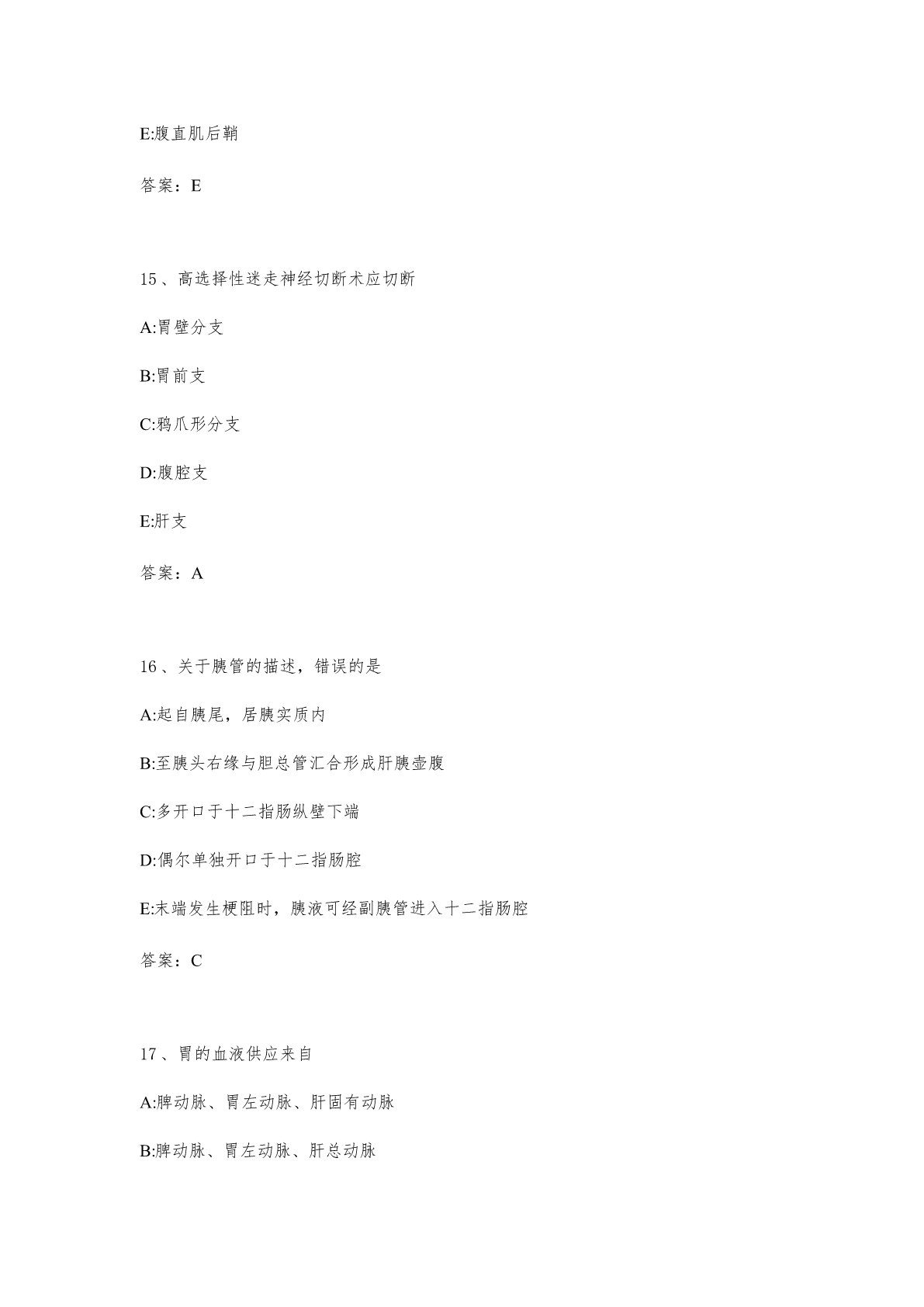 E:腹直肌后鞘

答案：E

15、高选择性迷走神经切断术应切断

A:胃壁分支

B:胃前支

C:鸦爪形分支

D:腹腔支

E:肝支

答案：A

16、关于胰管的描述，错误的是

A:起自胰尾，居胰实质内

B:至胰头右缘与胆总管汇合形成肝胰壶腹

C:多开口于十二指肠纵壁下端

D:偶尔单独开口于十二指肠腔

E:末端发生梗阻时，胰液可经副胰管进入十二指肠腔

答案：C

17、胃的血液供应来自

A:脾动脉、胃左动脉、肝固有动脉

B:脾动脉、胃左动脉、肝总动脉